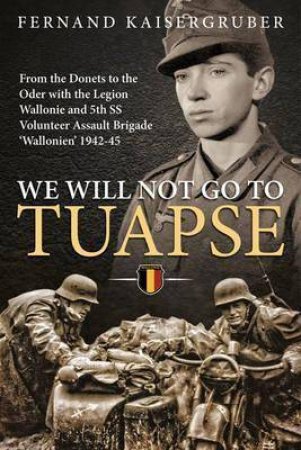 FERNAND KAISERGRUBER

From the Donets to the Oder with the Legion Wallonie and 5th SS Volunteer Assault Brigade 'Wallonien' 1942-45

WE WILL NOT GO TO
TUAPSE